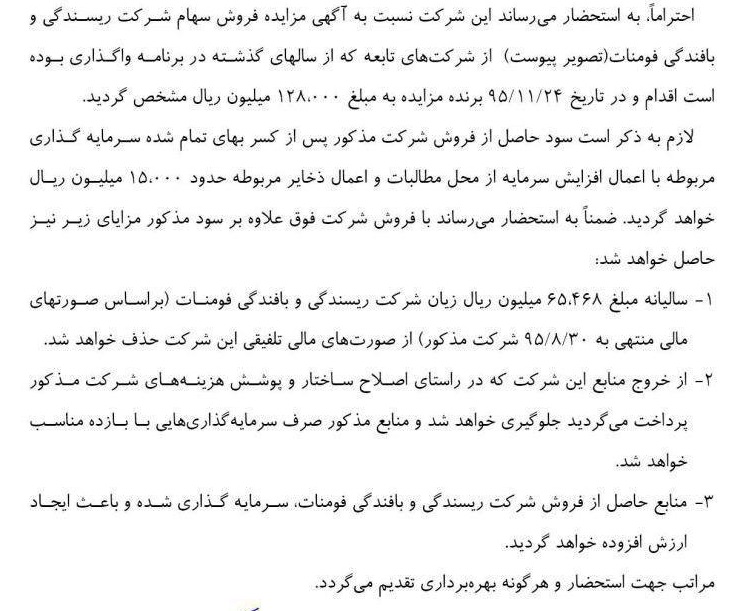 احتراماً، به استحضار می‌رساند این شرکت نسبت به آگهی مزایده فروش سهام شرکت ریسندگی و بافندگی فومنات(تصویر پیوست) از شرکت‌های تابعه که از سالهای گذشته در برنامه واگذاری بوده است اقدام و در تاریخ ۹۵/۱۱/۲۴ برنده مزایده به مبلغ ۱۲۸،۰۰۰ میلیون ریال مشخص گردید.

لازم به ذکر است سود حاصل از فروش شرکت مذکور پس از کسر بهای تمام شده سرمایه گذاری مربوطه با اعمال افزایش سرمایه از محل مطالبات و اعمال ذخایر مربوطه حدود ۱۵،۰۰۰ میلیون ریال خواهد گردید. ضمناً به استحضار می‌رساند با فروش شرکت فوق علاوه بر سود مذکور مزایای زیر نیز حاصل خواهد شد:

۱- سالیانه مبلغ ۶۵،۴۶۸ میلیون ریال زیان شرکت ریسندگی و بافندگی فومنات (براساس صورتهای مالی منتهی به ۹۵/۸/۳۰ شرکت مذکور) از صورت‌های مالی تلفیقی این شرکت حذف خواهد شد.

۲- از خروج منابع این شرکت که در راستای اصلاح ساختار و پوشش هزینه‌های شرکت مذکور پرداخت می‌گردید جلوگیری خواهد شد و منابع مذکور صرف سرمایه‌گذاری‌هایی با بازده مناسب خواهد شد.

۳- منابع حاصل از فروش شرکت ریسندگی و بافندگی فومنات، سرمایه گذاری شده و باعث ایجاد ارزش افزوده خواهد گردید.

مراتب جهت استحضار و هرگونه بهره‌برداری تقدیم می‌گردد.